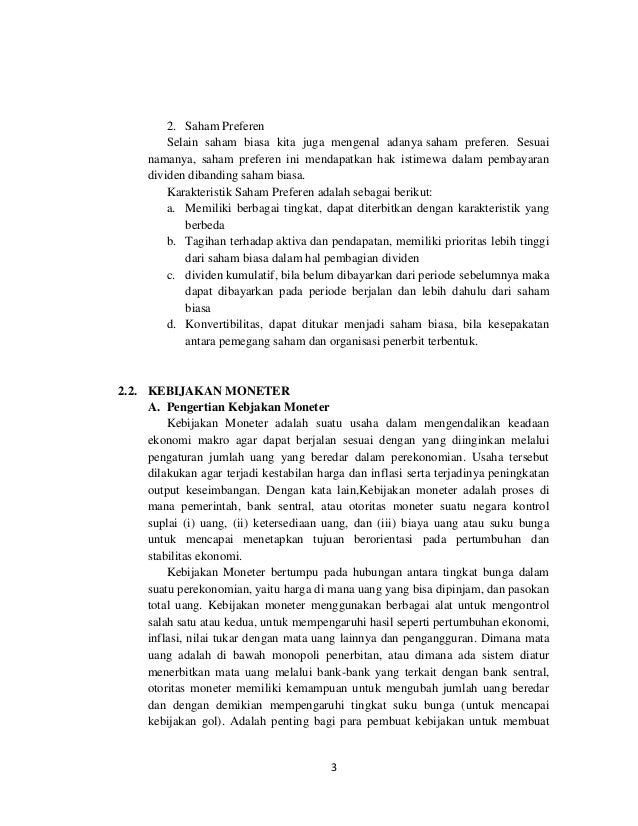 2. Saham Preferen

Selain saham biasa kita juga mengenal adanya saham preferen. Sesuai namanya, saham preferen ini mendapatkan hak istimewa dalam pembayaran dividen dibanding saham biasa.

Karakteristik Saham Preferen adalah sebagai berikut:

a. Memiliki berbagai tingkat, dapat diterbitkan dengan karakteristik yang berbeda

b. Tagihan terhadap aktiva dan pendapatan, memiliki prioritas lebih tinggi dari saham biasa dalam hal pembagian dividen

c. dividen kumulatif, bila belum dibayarkan dari periode sebelumnya maka dapat dibayarkan pada periode berjalan dan lebih dahulu dari saham biasa

d. Konvertibilitas, dapat ditukar menjadi saham biasa, bila kesepakatan antara pemegang saham dan organisasi penerbit terbentuk.

2.2. KEBIJAKAN MONETER

A. Pengertian Kebjakan Moneter

Kebijakan Moneter adalah suatu usaha dalam mengendalikan keadaan ekonomi makro agar dapat berjalan sesuai dengan yang diinginkan melalui pengaturan jumlah uang yang beredar dalam perekonomian. Usaha tersebut dilakukan agar terjadi kestabilan harga dan inflasi serta terjadinya peningkatan output keseimbangan. Dengan kata lain,Kebijakan moneter adalah proses di mana pemerintah, bank sentral, atau otoritas moneter suatu negara kontrol suplai (i) uang, (ii) ketersediaan uang, dan (iii) biaya uang atau suku bunga untuk mencapai menetapkan tujuan berorientasi pada pertumbuhan dan stabilitas ekonomi.

Kebijakan Moneter bertumpu pada hubungan antara tingkat bunga dalam suatu perekonomian, yaitu harga di mana uang yang bisa dipinjam, dan pasokan total uang. Kebijakan moneter menggunakan berbagai alat untuk mengontrol salah satu atau kedua, untuk mempengaruhi hasil seperti pertumbuhan ekonomi, inflasi, nilai tukar dengan mata uang lainnya dan pengangguran. Dimana mata uang adalah di bawah monopoli penerbitan, atau dimana ada sistem diatur menerbitkan mata uang melalui bank-bank yang terkait dengan bank sentral, otoritas moneter memiliki kemampuan untuk mengubah jumlah uang beredar dan dengan demikian mempengaruhi tingkat suku bunga (untuk mencapai kebijakan gol). Adalah penting bagi para pembuat kebijakan untuk membuat

3